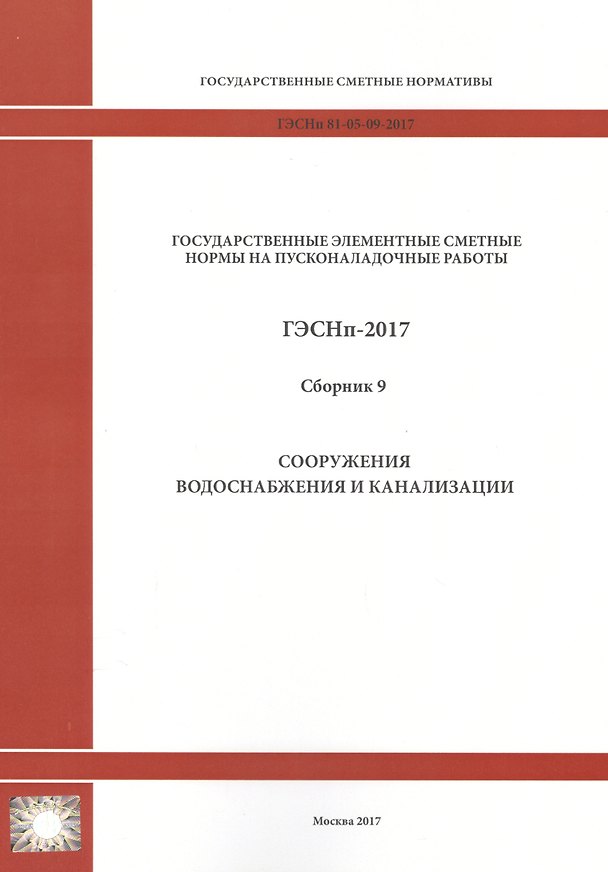 ГОСУДАРСТВЕННЫЕ СМЕТНЫЕ НОРМАТИВЫ

ГЭСНп 81-05-09-2017

ГОСУДАРСТВЕННЫЕ ЭЛЕМЕНТНЫЕ СМЕТНЫЕ НОРМЫ НА ПУСКОНАЛАДОЧНЫЕ РАБОТЫ

ГЭСНп-2017

Сборник 9

СООРУЖЕНИЯ
ВОДОСНАБЖЕНИЯ И КАНАЛИЗАЦИИ

Москва 2017